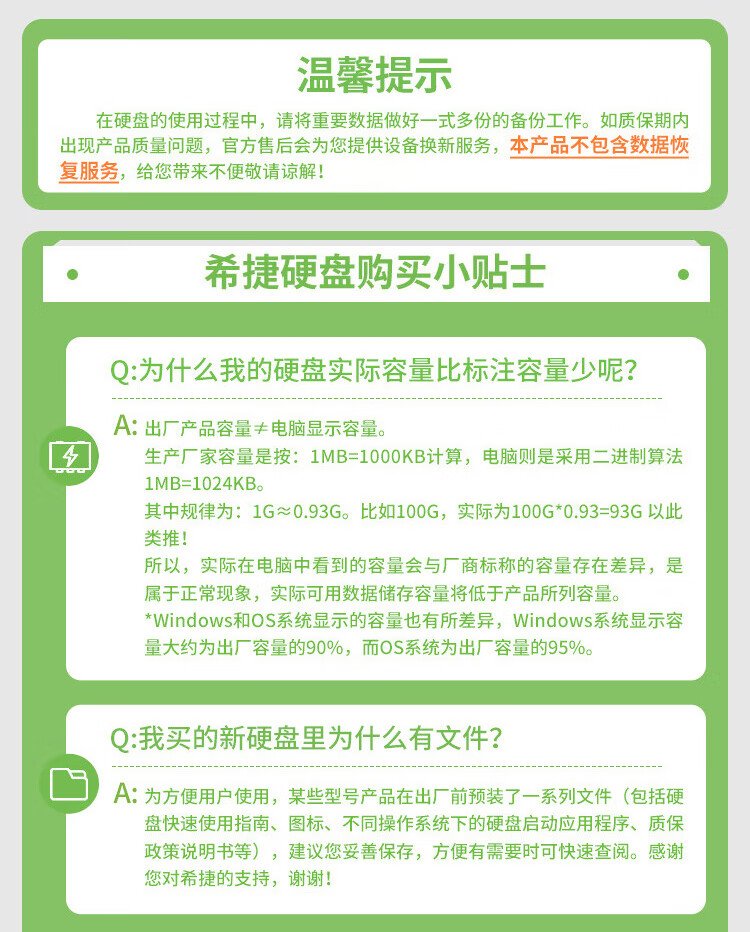 温馨提示

在硬盘的使用过程中，请将重要数据做好一式多份的备份工作。如质保期内出现产品质量问题，官方售后会为您提供设备换新服务，本产品不包含数据恢复服务，给您带来不便敬请谅解！

希捷硬盘购买小贴士

Q:为什么我的硬盘实际容量比标注容量少呢？

A: 出厂产品容量≠电脑显示容量。
生产厂家容量是按：1MB=1000KB计算，电脑则是采用二进制算法1MB=1024KB。
其中规律为：1G≈0.93G。比如100G，实际为100G*0.93=93G 以此类推！
所以，实际在电脑中看到的容量会与厂商标称的容量存在差异，是属于正常现象，实际可用数据储存容量将低于产品所列容量。
*Windows和OS系统显示的容量也有所差异，Windows系统显示容量大约为出厂容量的90%，而OS系统为出厂容量的95%。

Q:我买的新硬盘里为什么有文件？

A: 为方便用户使用，某些型号产品在出厂前预装了一系列文件（包括硬盘快速使用指南、图标、不同操作系统下的硬盘启动应用程序、质保政策说明书等），建议您妥善保存，方便有需要时可快速查阅。感谢您对希捷的支持，谢谢！